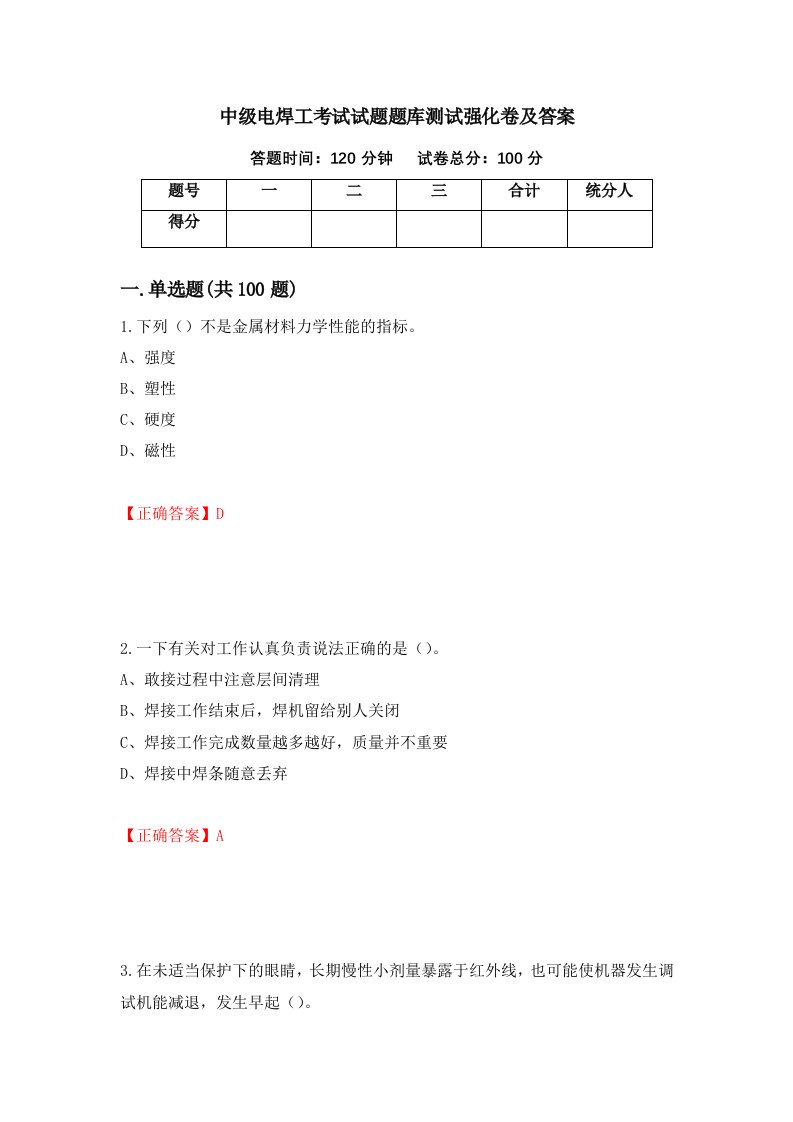 中级电焊工考试试题题库测试强化卷及答案

答题时间：120 分钟　　试卷总分：100 分

| 题号 | 一 | 二 | 三 | 合计 | 统分人 |
|---|---|---|---|---|---|
| 得分 | | | | | |

一.单选题(共 100 题)

1.下列（）不是金属材料力学性能的指标。

A、强度

B、塑性

C、硬度

D、磁性

【正确答案】D

2.一下有关对工作认真负责说法正确的是（）。

A、敢接过程中注意层间清理

B、焊接工作结束后，焊机留给别人关闭

C、焊接工作完成数量越多越好，质量并不重要

D、焊接中焊条随意丢弃

【正确答案】A

3.在未适当保护下的眼睛，长期慢性小剂量暴露于红外线，也可能使机器发生调试机能减退，发生早起（）。